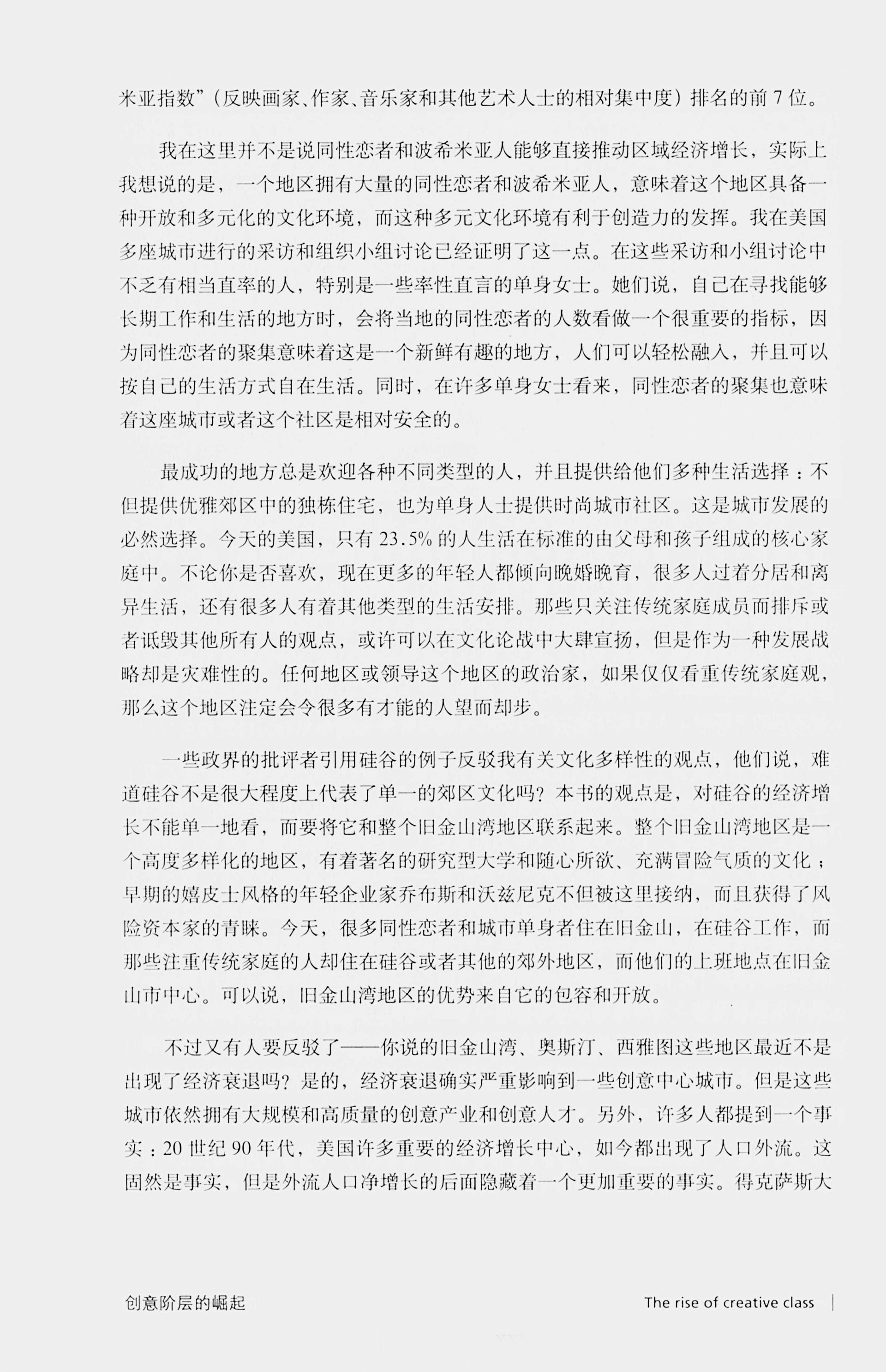 米亚指数”（反映画家、作家、音乐家和其他艺术人士的相对集中度）排名的前 7 位。

我在这里并不是说同性恋者和波希米亚人能够直接推动区域经济增长，实际上我想说的是，一个地区拥有大量的同性恋者和波希米亚人，意味着这个地区具备一种开放和多元化的文化环境，而这种多元文化环境有利于创造力的发挥。我在美国多座城市进行的采访和组织小组讨论已经证明了这一点。在这些采访和小组讨论中不乏有相当直率的人，特别是一些率性直言的单身女士。她们说，自己在寻找能够长期工作和生活的地方时，会将当地的同性恋者的人数看做一个很重要的指标，因为同性恋者的聚集意味着这是一个新鲜有趣的地方，人们可以轻松融入，并且可以按自己的生活方式自在生活。同时，在许多单身女士看来，同性恋者的聚集也意味着这座城市或者这个社区是相对安全的。

最成功的地方总是欢迎各种不同类型的人，并且提供给他们多种生活选择：不但提供优雅郊区中的独栋住宅，也为单身人士提供时尚城市社区。这是城市发展的必然选择。今天的美国，只有 23.5% 的人生活在标准的由父母和孩子组成的核心家庭中。不论你是否喜欢，现在更多的年轻人都倾向晚婚晚育，很多人过着分居和离异生活，还有很多人有着其他类型的生活安排。那些只关注传统家庭成员而排斥或者诋毁其他所有人的观点，或许可以在文化论战中大肆宣扬，但是作为一种发展战略却是灾难性的。任何地区或领导这个地区的政治家，如果仅仅看重传统家庭观，那么这个地区注定会令很多有才能的人望而却步。

一些政界的批评者引用硅谷的例子反驳我有关文化多样性的观点，他们说，难道硅谷不是很大程度上代表了单一的郊区文化吗？本书的观点是，对硅谷的经济增长不能单一地看，而要将它和整个旧金山湾地区联系起来。整个旧金山湾地区是一个高度多样化的地区，有着著名的研究型大学和随心所欲、充满冒险气质的文化；早期的嬉皮士风格的年轻企业家乔布斯和沃兹尼克不但被这里接纳，而且获得了风险资本家的青睐。今天，很多同性恋者和城市单身者住在旧金山，在硅谷工作，而那些注重传统家庭的人却住在硅谷或者其他的郊外地区，而他们的上班地点在旧金山市中心。可以说，旧金山湾地区的优势来自它的包容和开放。

不过又有人要反驳了——你说的旧金山湾、奥斯汀、西雅图这些地区最近不是出现了经济衰退吗？是的，经济衰退确实严重影响到一些创意中心城市。但是这些城市依然拥有大规模和高质量的创意产业和创意人才。另外，许多人都提到一个事实：20 世纪 90 年代，美国许多重要的经济增长中心，如今都出现了人口外流。这固然是事实，但是外流人口净增长的后面隐藏着一个更加重要的事实。得克萨斯大

创意阶层的崛起

The rise of creative class